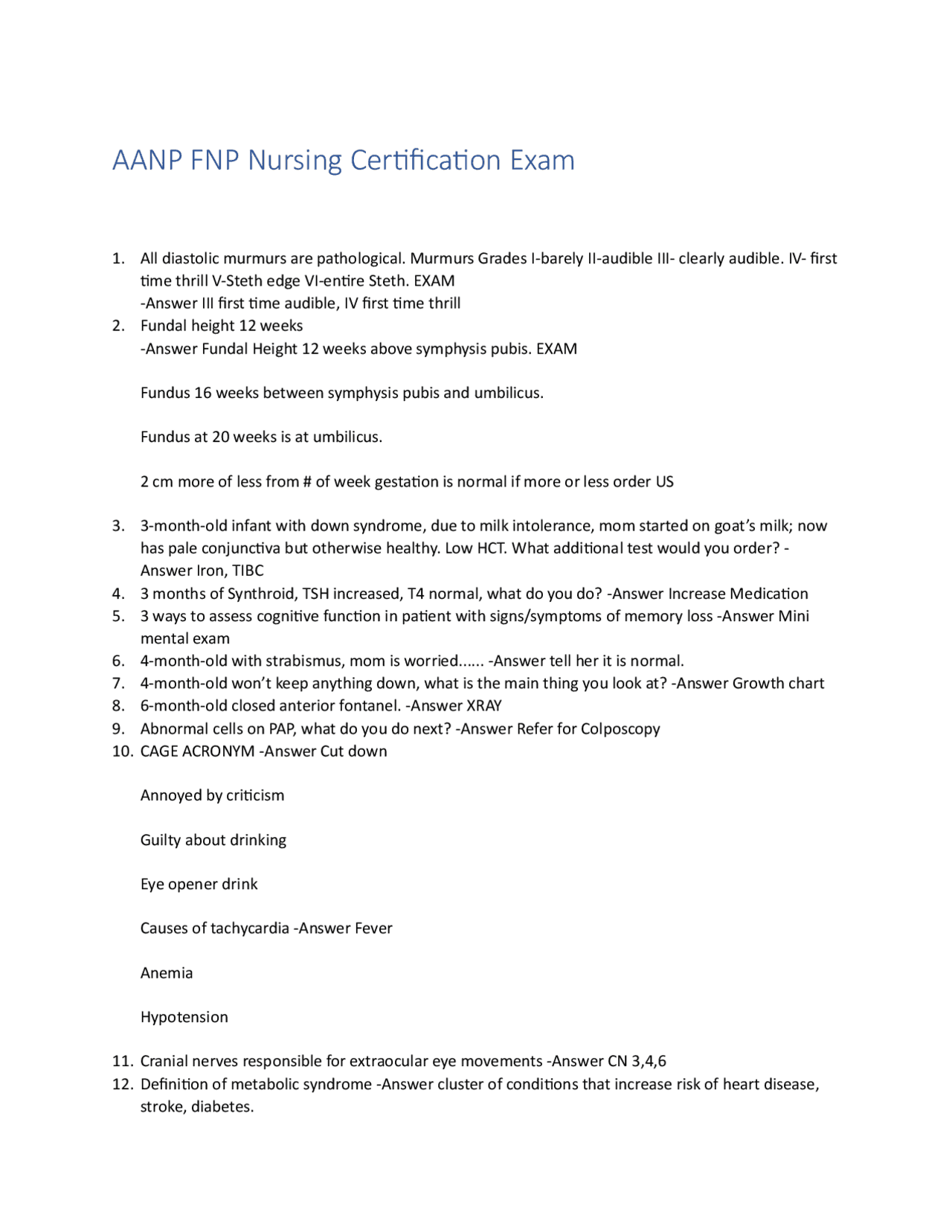 AANP FNP Nursing Certification Exam

1. All diastolic murmurs are pathological. Murmurs Grades I-barely II-audible III- clearly audible. IV- first time thrill V-Steth edge VI-entire Steth. EXAM
-Answer III first time audible, IV first time thrill
2. Fundal height 12 weeks
-Answer Fundal Height 12 weeks above symphysis pubis. EXAM

Fundus 16 weeks between symphysis pubis and umbilicus.

Fundus at 20 weeks is at umbilicus.

2 cm more of less from # of week gestation is normal if more or less order US

3. 3-month-old infant with down syndrome, due to milk intolerance, mom started on goat's milk; now has pale conjunctiva but otherwise healthy. Low HCT. What additional test would you order? -Answer Iron, TIBC
4. 3 months of Synthroid, TSH increased, T4 normal, what do you do? -Answer Increase Medication
5. 3 ways to assess cognitive function in patient with signs/symptoms of memory loss -Answer Mini mental exam
6. 4-month-old with strabismus, mom is worried...... -Answer tell her it is normal.
7. 4-month-old won't keep anything down, what is the main thing you look at? -Answer Growth chart
8. 6-month-old closed anterior fontanel. -Answer XRAY
9. Abnormal cells on PAP, what do you do next? -Answer Refer for Colposcopy
10. CAGE ACRONYM -Answer Cut down

Annoyed by criticism

Guilty about drinking

Eye opener drink

Causes of tachycardia -Answer Fever

Anemia

Hypotension

11. Cranial nerves responsible for extraocular eye movements -Answer CN 3,4,6
12. Definition of metabolic syndrome -Answer cluster of conditions that increase risk of heart disease, stroke, diabetes.